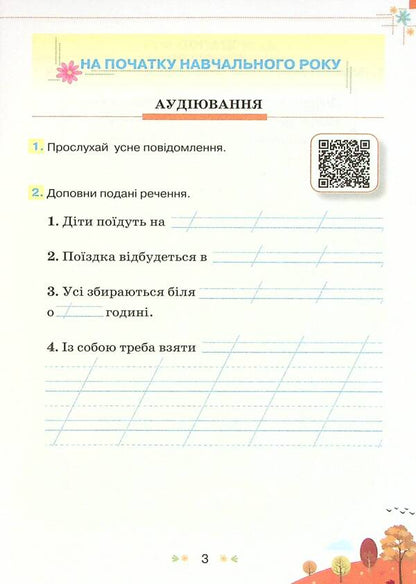 НА ПОЧАТКУ НАВЧАЛЬНОГО РОКУ

АУДІЮВАННЯ

1. Прослухай усне повідомлення.

2. Доповни подані речення.

1. Діти поїдуть на

2. Поїздка відбудеться в

3. Усі збираються біля
о годині.

4. Із собою треба взяти

3